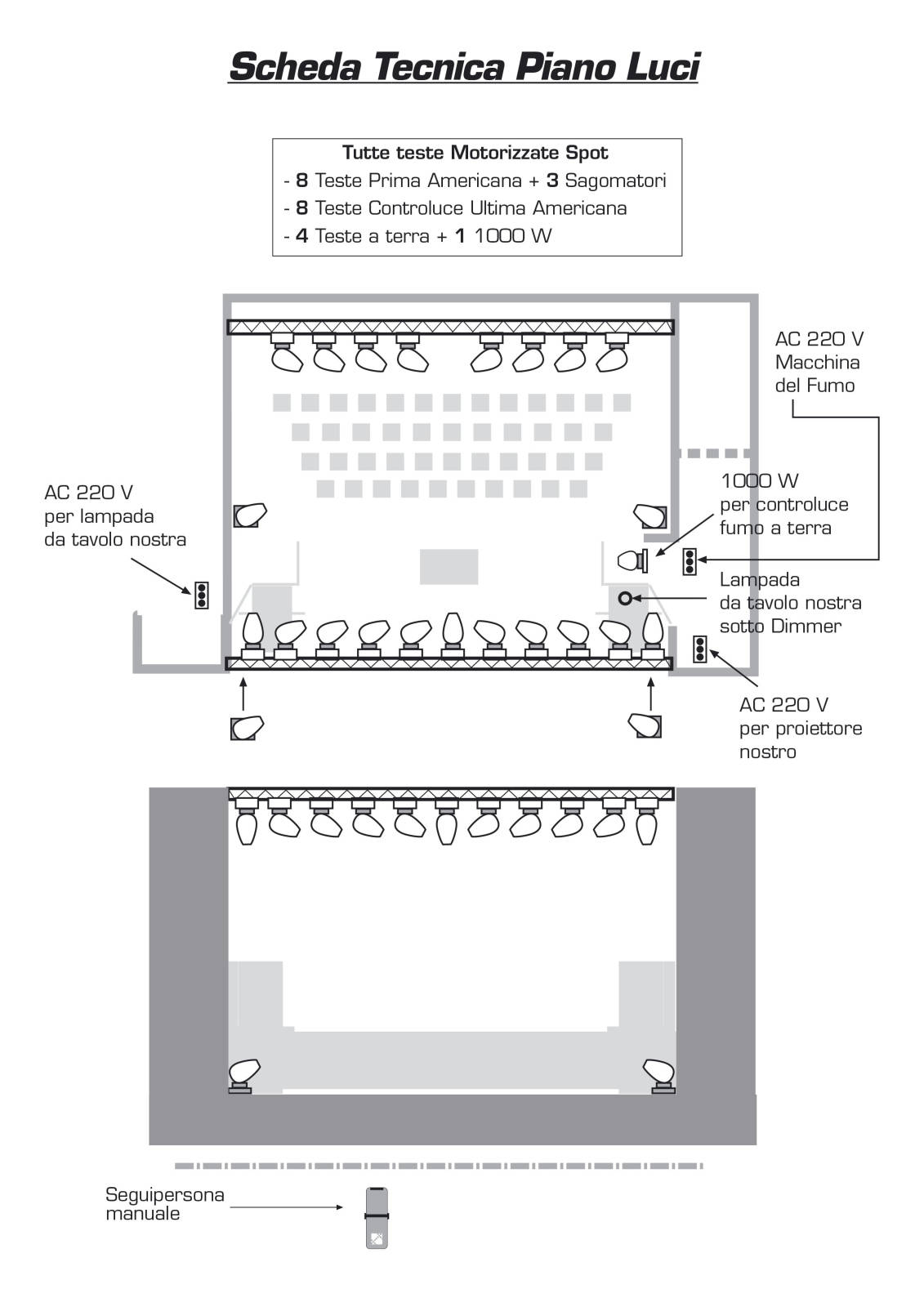 Scheda Tecnica Piano Luci

Tutte teste Motorizzate Spot
- 8 Teste Prima Americana + 3 Sagomatori
- 8 Teste Controluce Ultima Americana
- 4 Teste a terra + 1 1000 W

AC 220 V
Macchina
del Fumo

AC 220 V
per lampada
da tavolo nostra

1000 W
per controluce
fumo a terra

Lampada
da tavolo nostra
sotto Dimmer

AC 220 V
per proiettore
nostro

Seguipersona
manuale